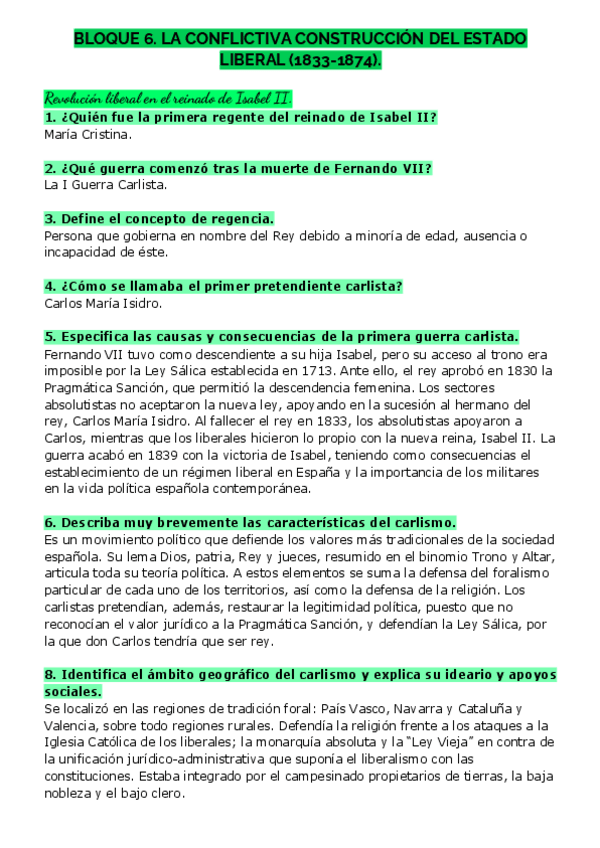 BLOQUE 6. LA CONFLICTIVA CONSTRUCCIÓN DEL ESTADO LIBERAL (1833-1874).

Revolución liberal en el reinado de Isabel II.

1. ¿Quién fue la primera regente del reinado de Isabel II?
María Cristina.

2. ¿Qué guerra comenzó tras la muerte de Fernando VII?
La I Guerra Carlista.

3. Define el concepto de regencia.
Persona que gobierna en nombre del Rey debido a minoría de edad, ausencia o incapacidad de éste.

4. ¿Cómo se llamaba el primer pretendiente carlista?
Carlos María Isidro.

5. Especifica las causas y consecuencias de la primera guerra carlista.
Fernando VII tuvo como descendiente a su hija Isabel, pero su acceso al trono era imposible por la Ley Sálica establecida en 1713. Ante ello, el rey aprobó en 1830 la Pragmática Sanción, que permitió la descendencia femenina. Los sectores absolutistas no aceptaron la nueva ley, apoyando en la sucesión al hermano del rey, Carlos María Isidro. Al fallecer el rey en 1833, los absolutistas apoyaron a Carlos, mientras que los liberales hicieron lo propio con la nueva reina, Isabel II. La guerra acabó en 1839 con la victoria de Isabel, teniendo como consecuencias el establecimiento de un régimen liberal en España y la importancia de los militares en la vida política española contemporánea.

6. Describa muy brevemente las características del carlismo.
Es un movimiento político que defiende los valores más tradicionales de la sociedad española. Su lema Dios, patria, Rey y jueces, resumido en el binomio Trono y Altar, articula toda su teoría política. A estos elementos se suma la defensa del foralismo particular de cada uno de los territorios, así como la defensa de la religión. Los carlistas pretendían, además, restaurar la legitimidad política, puesto que no reconocían el valor jurídico a la Pragmática Sanción, y defendían la Ley Sálica, por la que don Carlos tendría que ser rey.

8. Identifica el ámbito geográfico del carlismo y explica su ideario y apoyos sociales.
Se localizó en las regiones de tradición foral: País Vasco, Navarra y Cataluña y Valencia, sobre todo regiones rurales. Defendía la religión frente a los ataques a la Iglesia Católica de los liberales; la monarquía absoluta y la "Ley Vieja" en contra de la unificación jurídico-administrativa que suponía el liberalismo con las constituciones. Estaba integrado por el campesinado propietarios de tierras, la baja nobleza y el bajo clero.